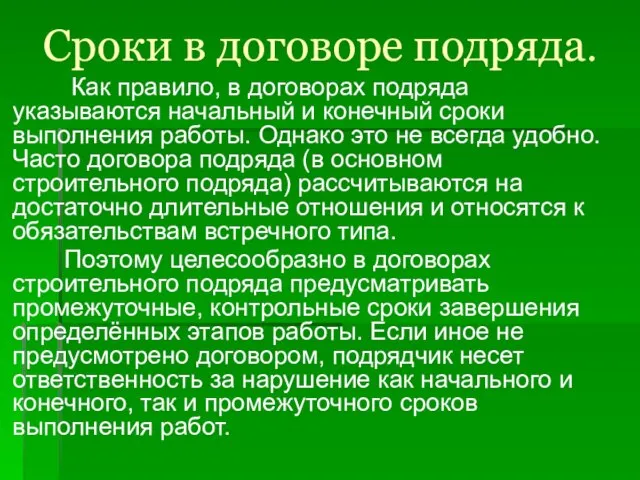 Сроки в договоре подряда.

Как правило, в договорах подряда указываются начальный и конечный сроки выполнения работы. Однако это не всегда удобно. Часто договора подряда (в основном строительного подряда) рассчитываются на достаточно длительные отношения и относятся к обязательствам встречного типа.

Поэтому целесообразно в договорах строительного подряда предусматривать промежуточные, контрольные сроки завершения определённых этапов работы. Если иное не предусмотрено договором, подрядчик несет ответственность за нарушение как начального и конечного, так и промежуточного сроков выполнения работ.